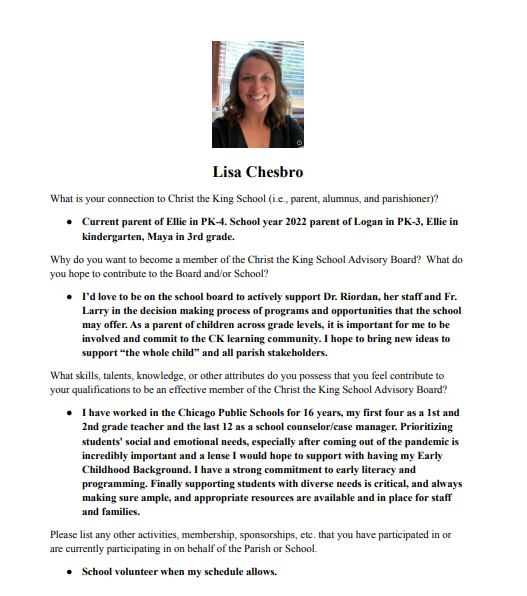 Lisa Chesbro

What is your connection to Christ the King School (i.e., parent, alumnus, and parishioner)?

• Current parent of Ellie in PK-4. School year 2022 parent of Logan in PK-3, Ellie in kindergarten, Maya in 3rd grade.

Why do you want to become a member of the Christ the King School Advisory Board? What do you hope to contribute to the Board and/or School?

• I'd love to be on the school board to actively support Dr. Riordan, her staff and Fr. Larry in the decision making process of programs and opportunities that the school may offer. As a parent of children across grade levels, it is important for me to be involved and commit to the CK learning community. I hope to bring new ideas to support "the whole child" and all parish stakeholders.

What skills, talents, knowledge, or other attributes do you possess that you feel contribute to your qualifications to be an effective member of the Christ the King School Advisory Board?

• I have worked in the Chicago Public Schools for 16 years, my first four as a 1st and 2nd grade teacher and the last 12 as a school counselor/case manager. Prioritizing students' social and emotional needs, especially after coming out of the pandemic is incredibly important and a lense I would hope to support with having my Early Childhood Background. I have a strong commitment to early literacy and programming. Finally supporting students with diverse needs is critical, and always making sure ample, and appropriate resources are available and in place for staff and families.

Please list any other activities, membership, sponsorships, etc. that you have participated in or are currently participating in on behalf of the Parish or School.

• School volunteer when my schedule allows.